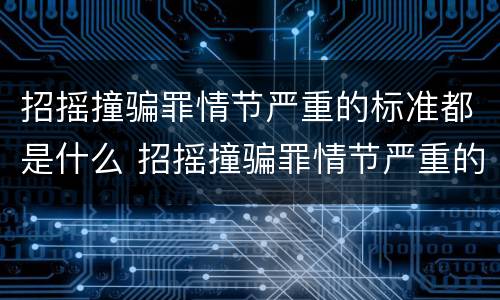 招摇撞骗罪情节严重的标准都是什么 招摇撞骗罪情节严重的